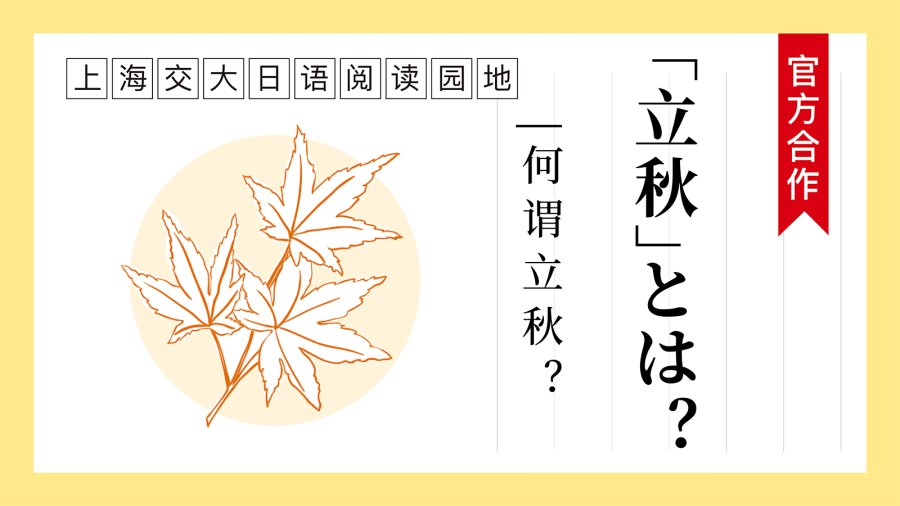 上海交大日语阅读园地

官方合作

「立秋」とは?

—何谓立秋?